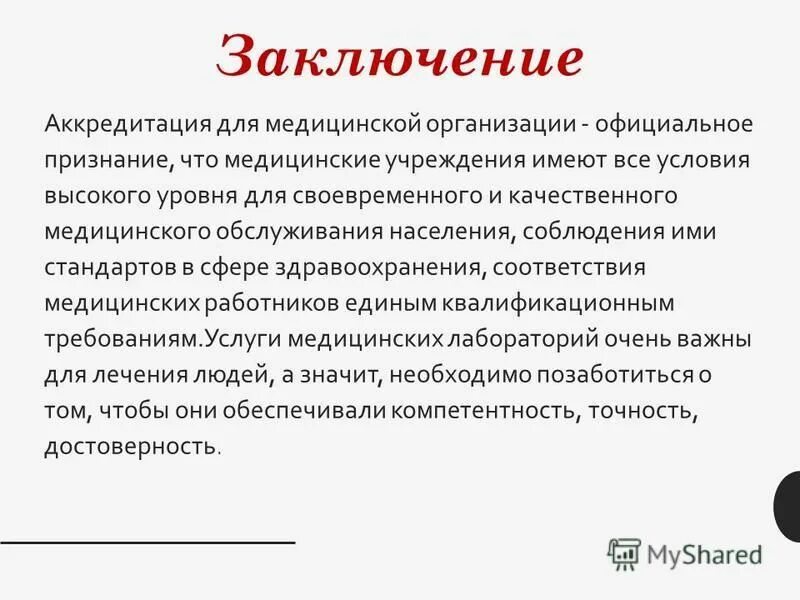 Заключение

Аккредитация для медицинской организации - официальное признание, что медицинские учреждения имеют все условия высокого уровня для своевременного и качественного медицинского обслуживания населения, соблюдения ими стандартов в сфере здравоохранения, соответствия медицинских работников единым квалификационным требованиям.Услуги медицинских лабораторий очень важны для лечения людей, а значит, необходимо позаботиться о том, чтобы они обеспечивали компетентность, точность, достоверность.

MyShared